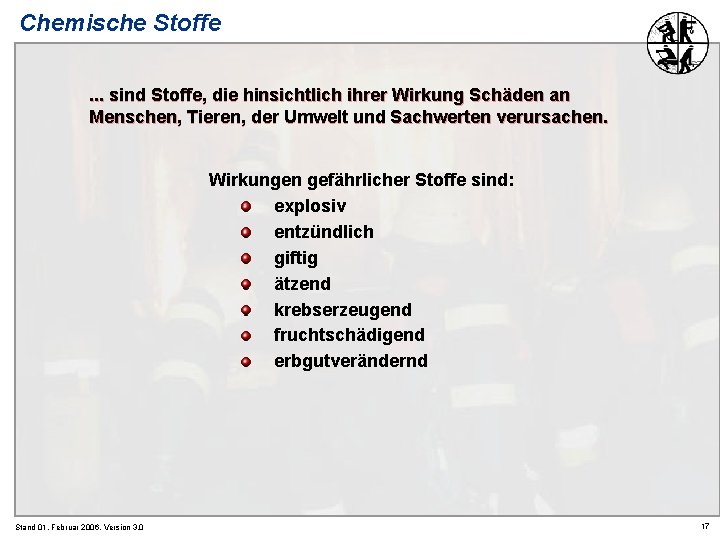 Chemische Stoffe

... sind Stoffe, die hinsichtlich ihrer Wirkung Schäden an Menschen, Tieren, der Umwelt und Sachwerten verursachen.

Wirkungen gefährlicher Stoffe sind:
• explosiv
• entzündlich
• giftig
• ätzend
• krebserzeugend
• fruchtschädigend
• erbgutverändernd

Stand 01. Februar 2006. Version 3.0

17